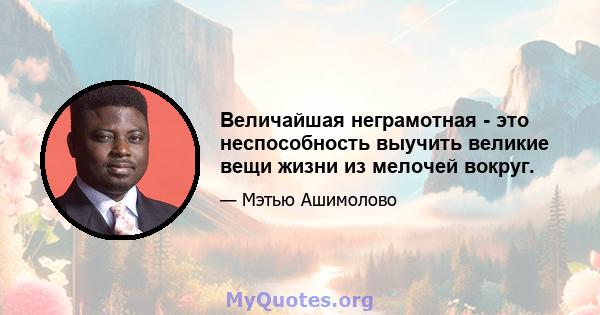 Величайшая неграмотная - это неспособность выучить великие вещи жизни из мелочей вокруг.

— Мэтью Ашимолово

MyQuotes.org